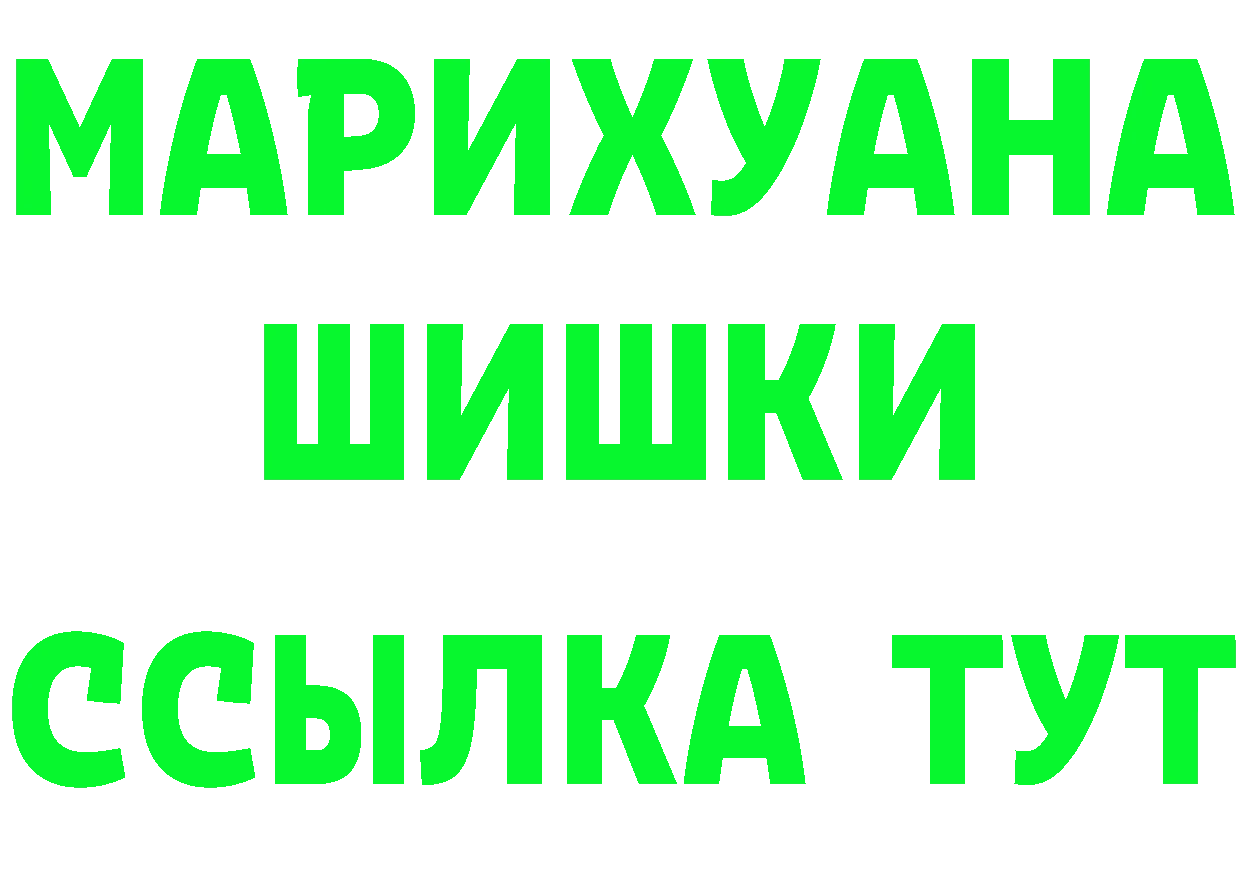 МАРИХУАНА
ШИШКИ
ССЫЛКА ТУТ